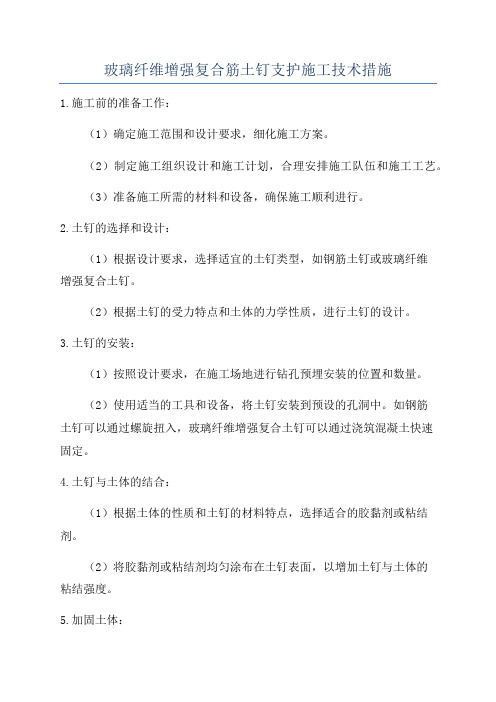 玻璃纤维增强复合筋土钉支护施工技术措施

1.施工前的准备工作：

（1）确定施工范围和设计要求，细化施工方案。

（2）制定施工组织设计和施工计划，合理安排施工队伍和施工工艺。

（3）准备施工所需的材料和设备，确保施工顺利进行。

2.土钉的选择和设计：

（1）根据设计要求，选择适宜的土钉类型，如钢筋土钉或玻璃纤维增强复合土钉。

（2）根据土钉的受力特点和土体的力学性质，进行土钉的设计。

3.土钉的安装：

（1）按照设计要求，在施工场地进行钻孔预埋安装的位置和数量。

（2）使用适当的工具和设备，将土钉安装到预设的孔洞中。如钢筋土钉可以通过螺旋扭入，玻璃纤维增强复合土钉可以通过浇筑混凝土快速固定。

4.土钉与土体的结合：

（1）根据土体的性质和土钉的材料特点，选择适合的胶黏剂或粘结剂。

（2）将胶黏剂或粘结剂均匀涂布在土钉表面，以增加土钉与土体的粘结强度。

5.加固土体：